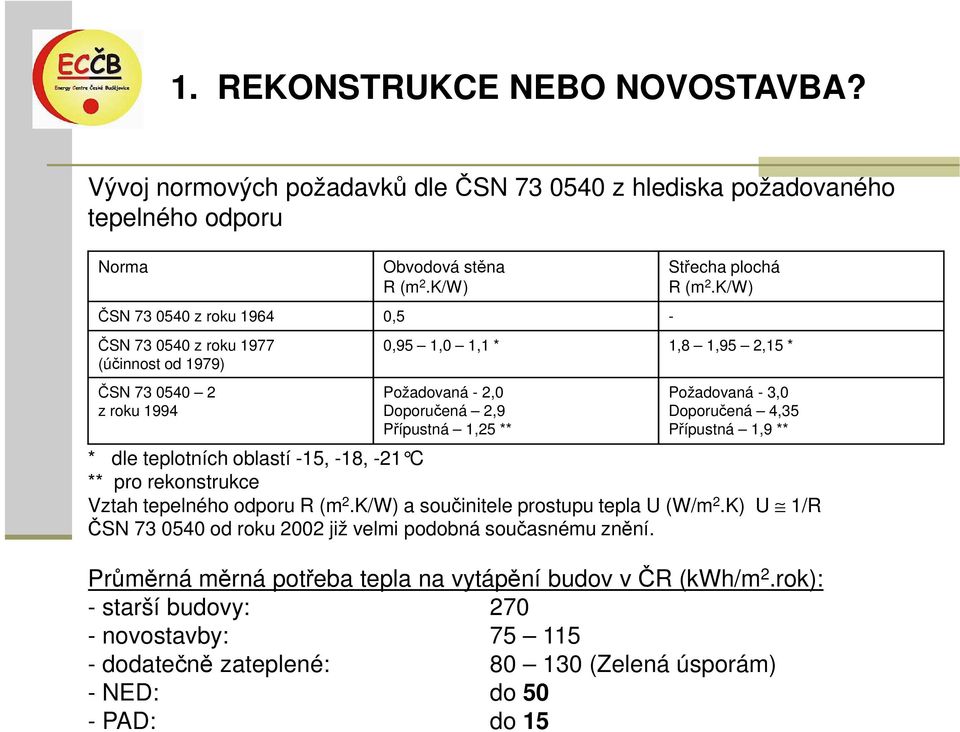 ECČB
Energy Centre České Budějovice

1. REKONSTRUKCE NEBO NOVOSTAVBA?

Vývoj normových požadavků dle ČSN 73 0540 z hlediska požadovaného tepelného odporu

| Norma | Obvodová stěna R ($m^2$.K/W) | Střecha plochá R ($m^2$.K/W) |
|---|---|---|
| ČSN 73 0540 z roku 1964 | 0,5 | - |
| ČSN 73 0540 z roku 1977 (účinnost od 1979) | 0,95 – 1,0 – 1,1 * | 1,8 – 1,95 – 2,15 * |
| ČSN 73 0540 – 2 z roku 1994 | Požadovaná - 2,0 Doporučená – 2,9 Přípustná – 1,25 ** | Požadovaná - 3,0 Doporučená – 4,35 Přípustná – 1,9 ** |

* dle teplotních oblastí -15, -18, -21°C
** pro rekonstrukce
Vztah tepelného odporu R ($m^2$.K/W) a součinitele prostupu tepla U (W/$m^2$.K) U $\cong$ 1/R
ČSN 73 0540 od roku 2002 již velmi podobná současnému znění.

Průměrná měrná potřeba tepla na vytápění budov v ČR (kWh/$m^2$.rok):
- starší budovy: 270
- novostavby: 75 – 115
- dodatečně zateplené: 80 – 130 (Zelená úsporám)
- NED: do 50
- PAD: do 15